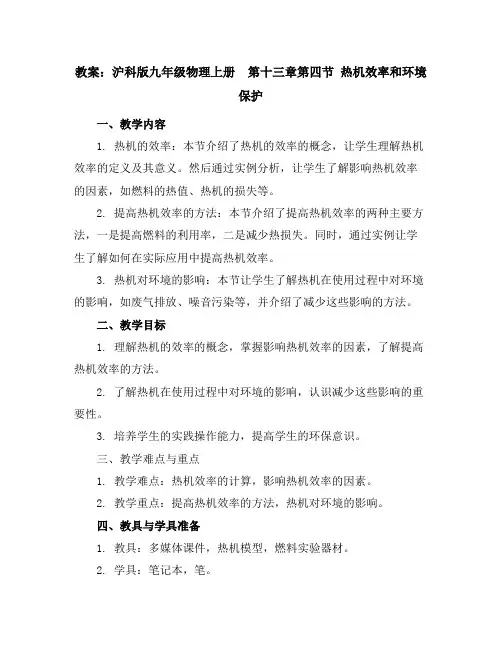 教案：沪科版九年级物理上册 第十三章第四节 热机效率和环境保护

一、教学内容

1. 热机的效率：本节介绍了热机的效率的概念，让学生理解热机效率的定义及其意义。然后通过实例分析，让学生了解影响热机效率的因素，如燃料的热值、热机的损失等。

2. 提高热机效率的方法：本节介绍了提高热机效率的两种主要方法，一是提高燃料的利用率，二是减少热损失。同时，通过实例让学生了解如何在实际应用中提高热机效率。

3. 热机对环境的影响：本节让学生了解热机在使用过程中对环境的影响，如废气排放、噪音污染等，并介绍了减少这些影响的方法。

二、教学目标

1. 理解热机的效率的概念，掌握影响热机效率的因素，了解提高热机效率的方法。

2. 了解热机在使用过程中对环境的影响，认识减少这些影响的重要性。

3. 培养学生的实践操作能力，提高学生的环保意识。

三、教学难点与重点

1. 教学难点：热机效率的计算，影响热机效率的因素。

2. 教学重点：提高热机效率的方法，热机对环境的影响。

四、教具与学具准备

1. 教具：多媒体课件，热机模型，燃料实验器材。

2. 学具：笔记本，笔。